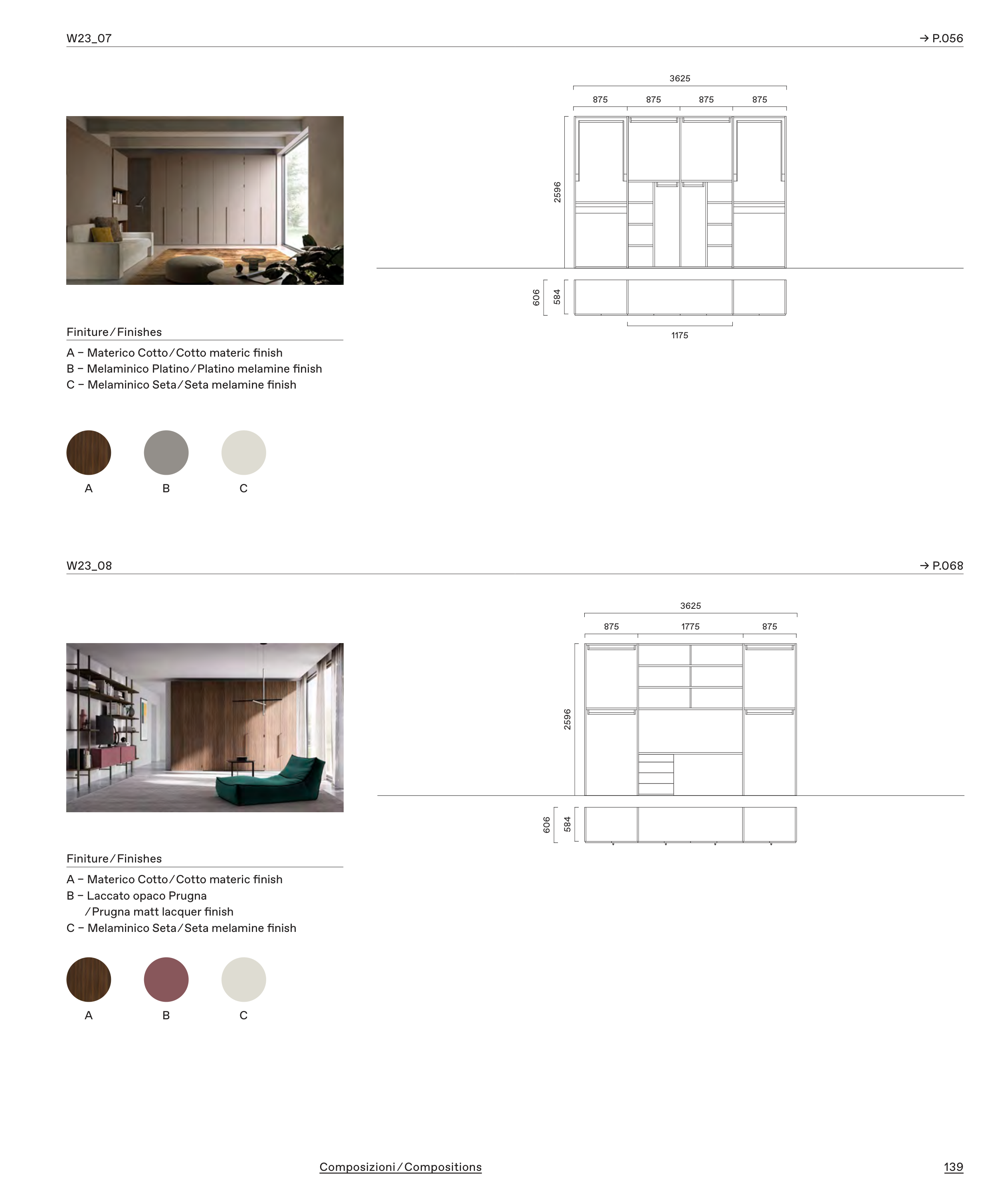 W23_07

→ P.056

3625

875 875 875 875

2596

606 584

1175

Finiture / Finishes

A – Materico Cotto / Cotto materic finish
B – Melaminico Platino / Platino melamine finish
C – Melaminico Seta / Seta melamine finish

A B C

W23_08

→ P.068

3625

875 1775 875

2596

606 584

Finiture / Finishes

A – Materico Cotto / Cotto materic finish
B – Laccato opaco Prugna / Prugna matt lacquer finish
C – Melaminico Seta / Seta melamine finish

A B C

Composizioni / Compositions

139